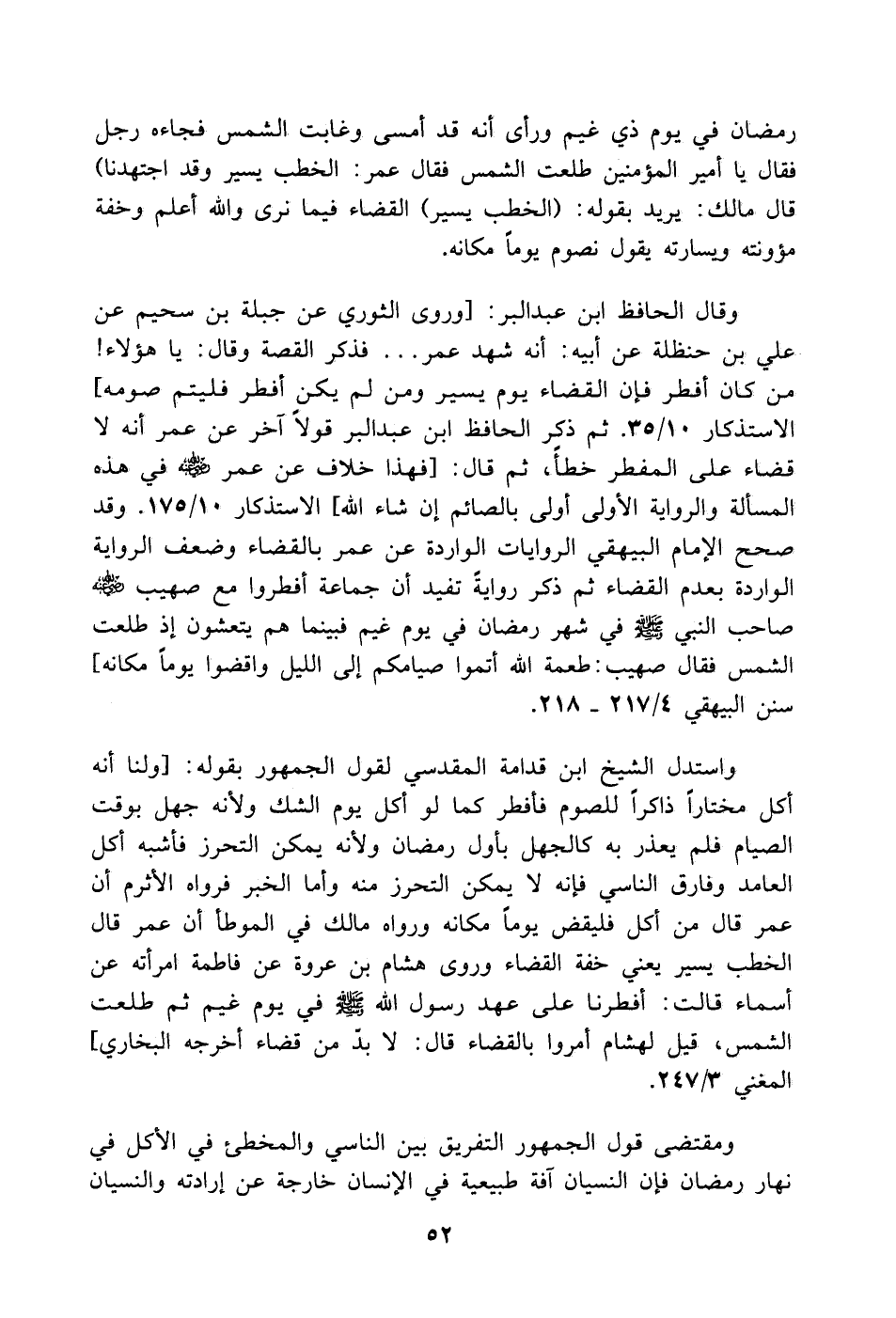 رمضان في يوم ذي غيم ورأى أنه قد أمسى وغابت الشمس فجاءه رجل فقال يا أمير المؤمنين طلعت الشمس فقال عمر: الخطب يسير وقد اجتهدنا) قال مالك: يريد بقوله: (الخطب يسير) القضاء فيما نرى والله أعلم وخفة مؤونته ويسارته يقول نصوم يوماً مكانه.

وقال الحافظ ابن عبدالبر: [وروى الثوري عن جبلة بن سحيم عن علي بن حنظلة عن أبيه: أنه شهد عمر... فذكر القصة وقال: يا هؤلاء! من كان أفطر فإن القضاء يوم يسير ومن لم يكن أفطر فليتم صومه] الاستذكار ٣٥/١٠. ثم ذكر الحافظ ابن عبدالبر قولاً آخر عن عمر أنه لا قضاء على المفطر خطأً، ثم قال: [فهذا خلاف عن عمر ﷺ في هذه المسألة والرواية الأولى أولى بالصائم إن شاء الله] الاستذكار ١٧٥/١٠. وقد صحح الإمام البيهقي الروايات الواردة عن عمر بالقضاء وضعف الرواية الواردة بعدم القضاء ثم ذكر روايةً تفيد أن جماعة أفطروا مع صهيب ﷺ صاحب النبي ﷺ في شهر رمضان في يوم غيم فبينما هم يتعشون إذ طلعت الشمس فقال صهيب: طعمة الله أتموا صيامكم إلى الليل واقضوا يوماً مكانه] سنن البيهقي ٢١٧/٤ ـ ٢١٨.

واستدل الشيخ ابن قدامة المقدسي لقول الجمهور بقوله: [ولنا أنه أكل مختاراً ذاكراً للصوم فأفطر كما لو أكل يوم الشك ولأنه جهل بوقت الصيام فلم يعذر به كالجهل بأول رمضان ولأنه يمكن التحرز فأشبه أكل العامد وفارق الناسي فإنه لا يمكن التحرز منه وأما الخبر فرواه الأثرم أن عمر قال من أكل فليقض يوماً مكانه ورواه مالك في الموطأ أن عمر قال الخطب يسير يعني خفة القضاء وروى هشام بن عروة عن فاطمة امرأته عن أسماء قالت: أفطرنا على عهد رسول الله ﷺ في يوم غيم ثم طلعت الشمس، قيل لهشام أمروا بالقضاء قال: لا بدّ من قضاء أخرجه البخاري] المغني ٢٤٧/٣.

ومقتضى قول الجمهور التفريق بين الناسي والمخطئ في الأكل في نهار رمضان فإن النسيان آفة طبيعية في الإنسان خارجة عن إرادته والنسيان

٥٢